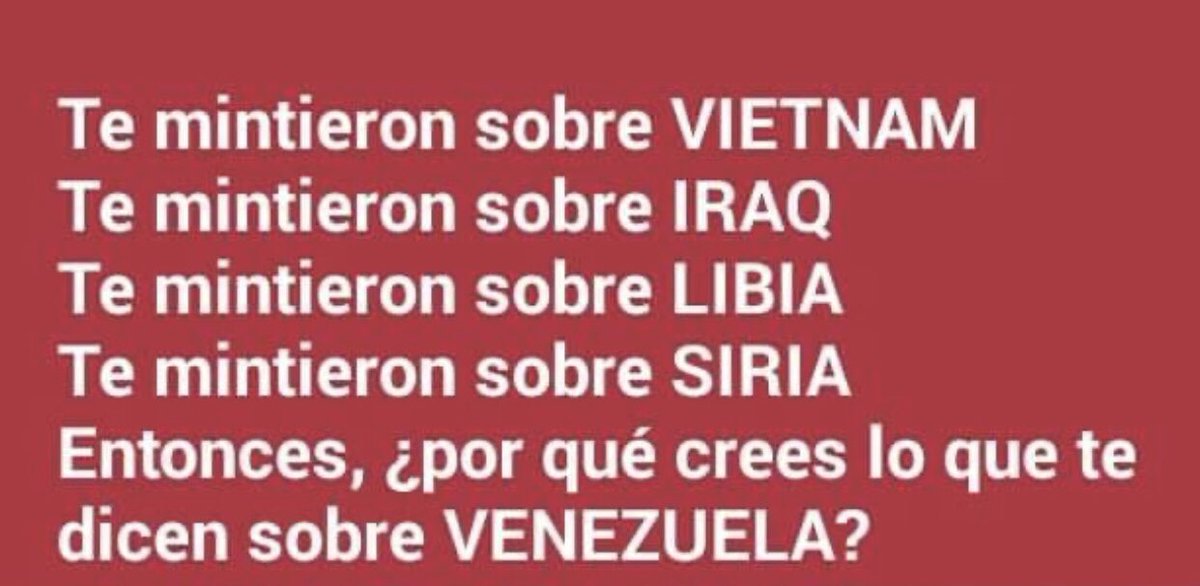 Te mintieron sobre VIETNAM
Te mintieron sobre IRAQ
Te mintieron sobre LIBIA
Te mintieron sobre SIRIA
Entonces, ¿por qué crees lo que te dicen sobre VENEZUELA?